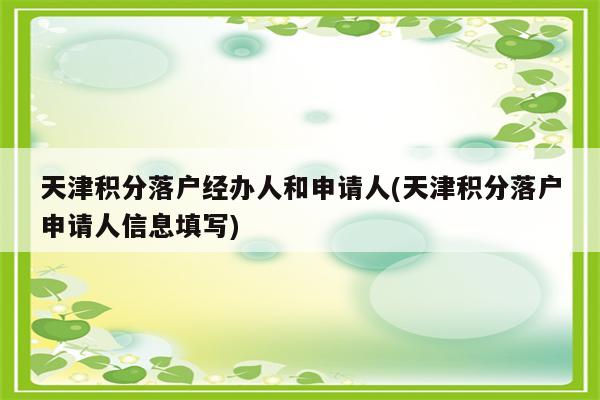 天津积分落户经办人和申请人(天津积分落户申请人信息填写)